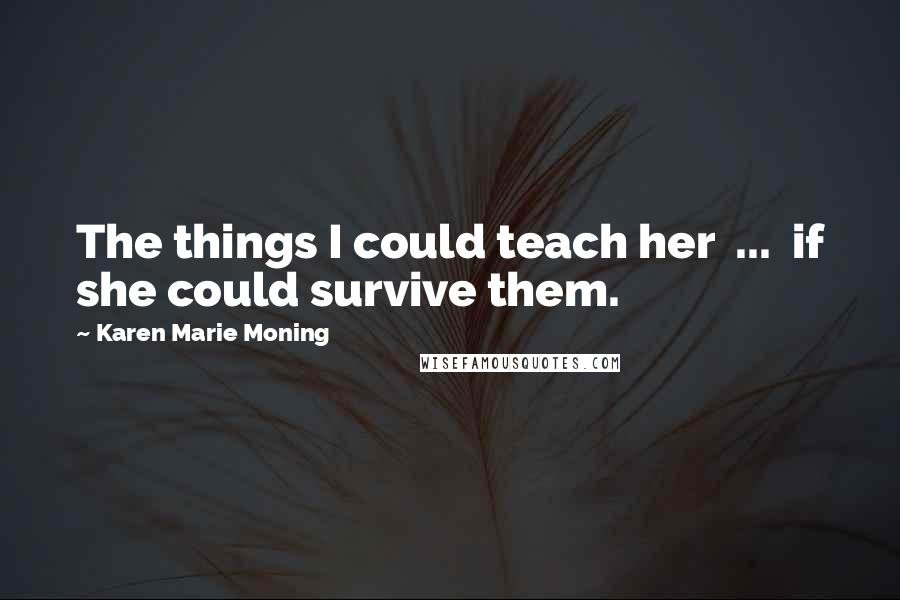 The things I could teach her ... if she could survive them.

~ Karen Marie Moning

WISEFAMOUSQUOTES.COM